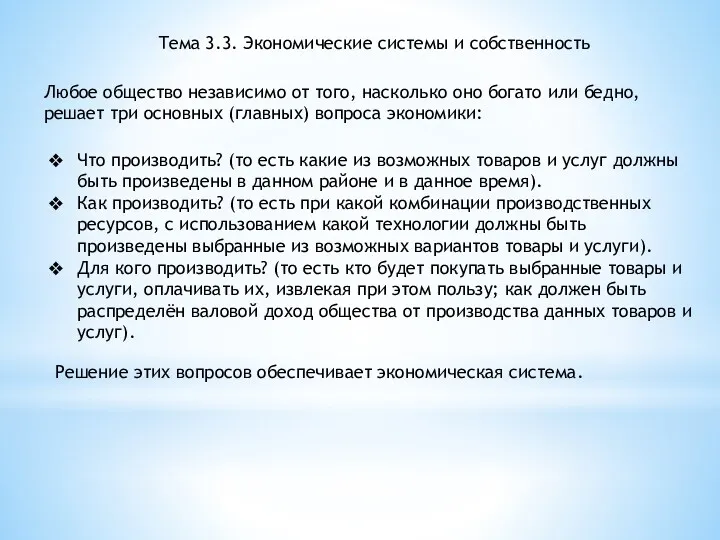 Тема 3.3. Экономические системы и собственность

Любое общество независимо от того, насколько оно богато или бедно, решает три основных (главных) вопроса экономики:

❖ Что производить? (то есть какие из возможных товаров и услуг должны быть произведены в данном районе и в данное время).
❖ Как производить? (то есть при какой комбинации производственных ресурсов, с использованием какой технологии должны быть произведены выбранные из возможных вариантов товары и услуги).
❖ Для кого производить? (то есть кто будет покупать выбранные товары и услуги, оплачивать их, извлекая при этом пользу; как должен быть распределён валовой доход общества от производства данных товаров и услуг).

Решение этих вопросов обеспечивает экономическая система.